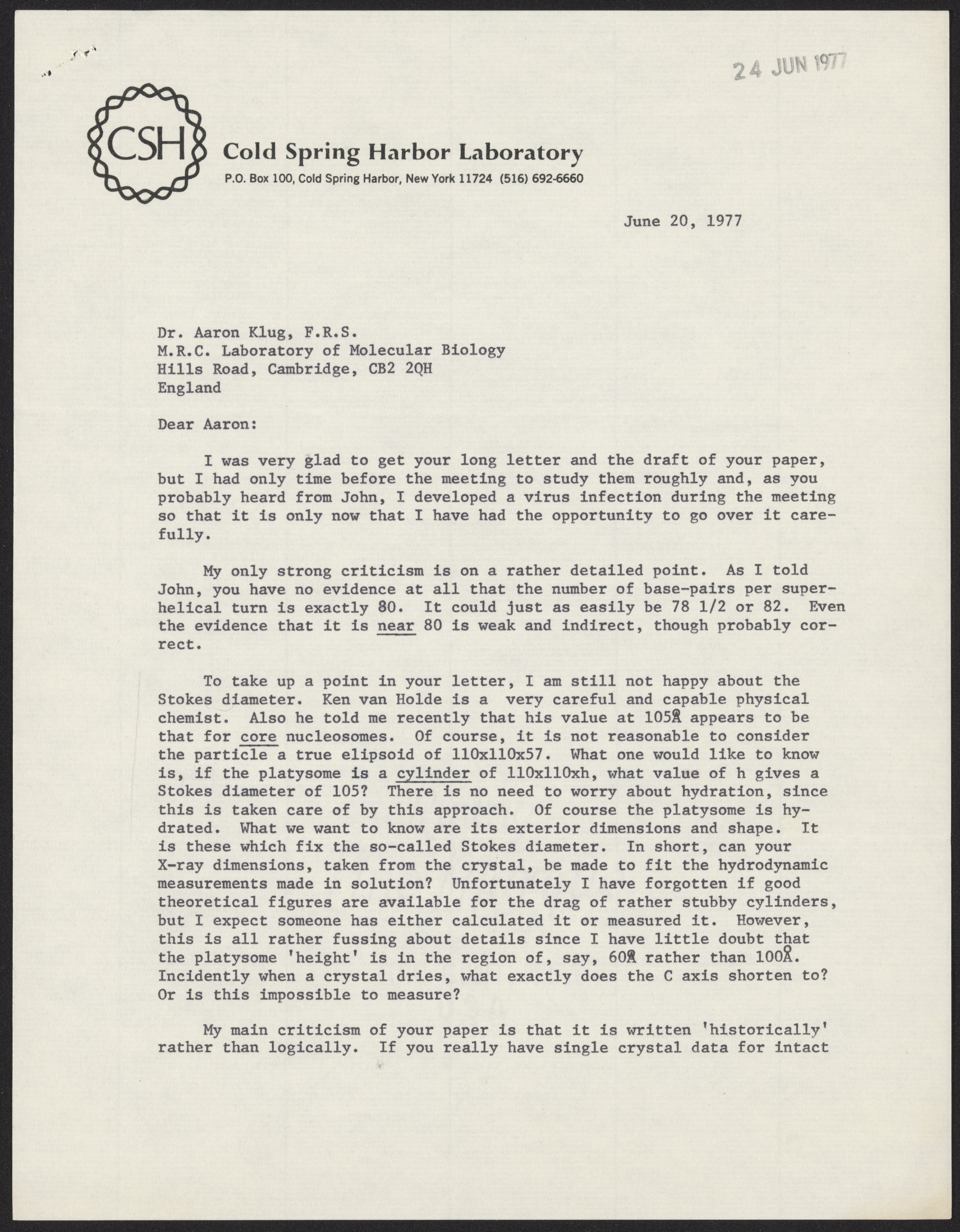 24 JUN 1977

CSH

Cold Spring Harbor Laboratory

P.O. Box 100, Cold Spring Harbor, New York 11724 (516) 692-6660

June 20, 1977

Dr. Aaron Klug, F.R.S.
M.R.C. Laboratory of Molecular Biology
Hills Road, Cambridge, CB2 2QH
England

Dear Aaron:

I was very glad to get your long letter and the draft of your paper, but I had only time before the meeting to study them roughly and, as you probably heard from John, I developed a virus infection during the meeting so that it is only now that I have had the opportunity to go over it carefully.

My only strong criticism is on a rather detailed point. As I told John, you have no evidence at all that the number of base-pairs per superhelical turn is exactly 80. It could just as easily be 78 1/2 or 82. Even the evidence that it is near 80 is weak and indirect, though probably correct.

To take up a point in your letter, I am still not happy about the Stokes diameter. Ken van Holde is a very careful and capable physical chemist. Also he told me recently that his value at 105Å appears to be that for core nucleosomes. Of course, it is not reasonable to consider the particle a true elipsoid of 110x110x57. What one would like to know is, if the platysome is a cylinder of 110x110xh, what value of h gives a Stokes diameter of 105? There is no need to worry about hydration, since this is taken care of by this approach. Of course the platysome is hydrated. What we want to know are its exterior dimensions and shape. It is these which fix the so-called Stokes diameter. In short, can your X-ray dimensions, taken from the crystal, be made to fit the hydrodynamic measurements made in solution? Unfortunately I have forgotten if good theoretical figures are available for the drag of rather stubby cylinders, but I expect someone has either calculated it or measured it. However, this is all rather fussing about details since I have little doubt that the platysome 'height' is in the region of, say, 60Å rather than 100Å. Incidently when a crystal dries, what exactly does the C axis shorten to? Or is this impossible to measure?

My main criticism of your paper is that it is written 'historically' rather than logically. If you really have single crystal data for intact